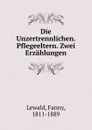 Die Unzertrennlichen. Pflegeeltern. Zwei Erzählungen

Lewald, Fanny, 1811-1889